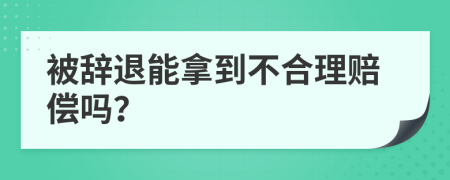 被辞退能拿到不合理赔偿吗?